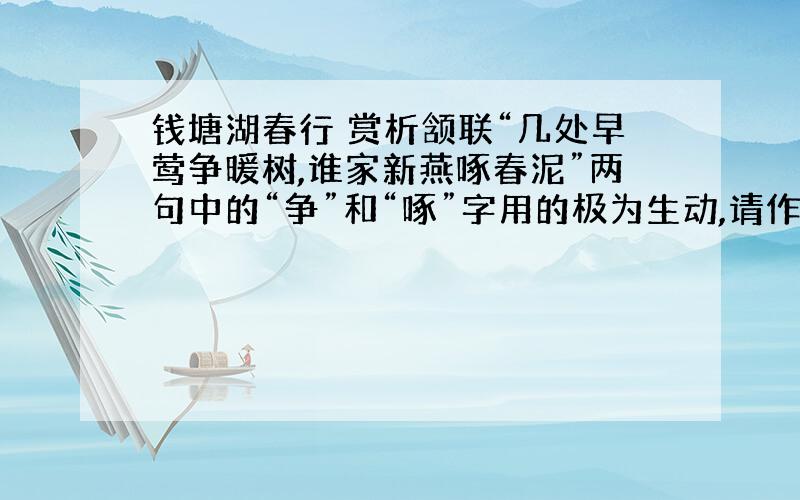 钱塘湖春行 赏析颔联“几处早莺争暖树,谁家新燕啄春泥”两句中的“争”和“啄”字用的极为生动,请作